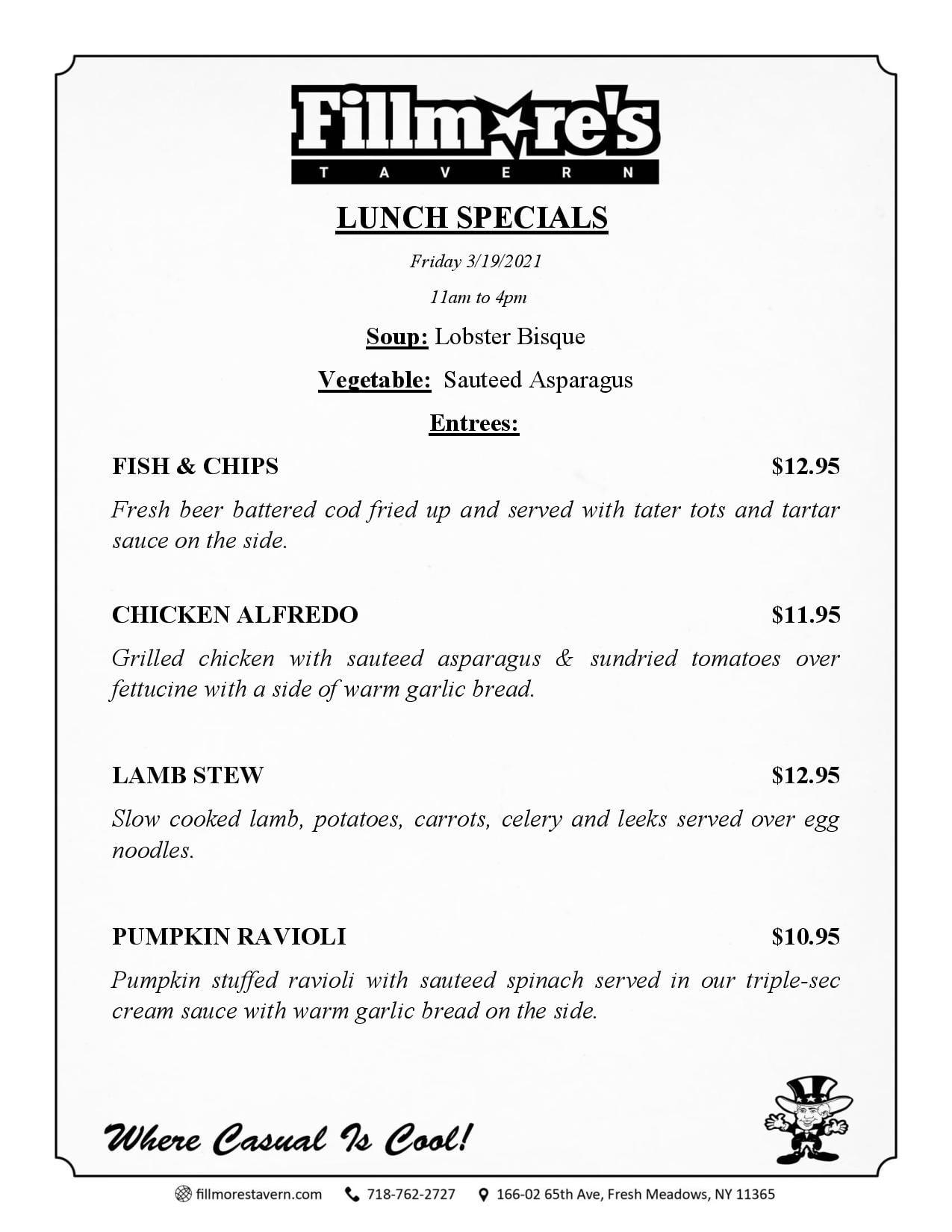 Fillmore's
TAVERN

LUNCH SPECIALS

Friday 3/19/2021

11am to 4pm

Soup: Lobster Bisque

Vegetable: Sauteed Asparagus

Entrees:

FISH & CHIPS $12.95

Fresh beer battered cod fried up and served with tater tots and tartar sauce on the side.

CHICKEN ALFREDO $11.95

Grilled chicken with sauteed asparagus & sundried tomatoes over fettucine with a side of warm garlic bread.

LAMB STEW $12.95

Slow cooked lamb, potatoes, carrots, celery and leeks served over egg noodles.

PUMPKIN RAVIOLI $10.95

Pumpkin stuffed ravioli with sauteed spinach served in our triple-sec cream sauce with warm garlic bread on the side.

Where Casual Is Cool!

fillmorestavern.com 718-762-2727 166-02 65th Ave, Fresh Meadows, NY 11365